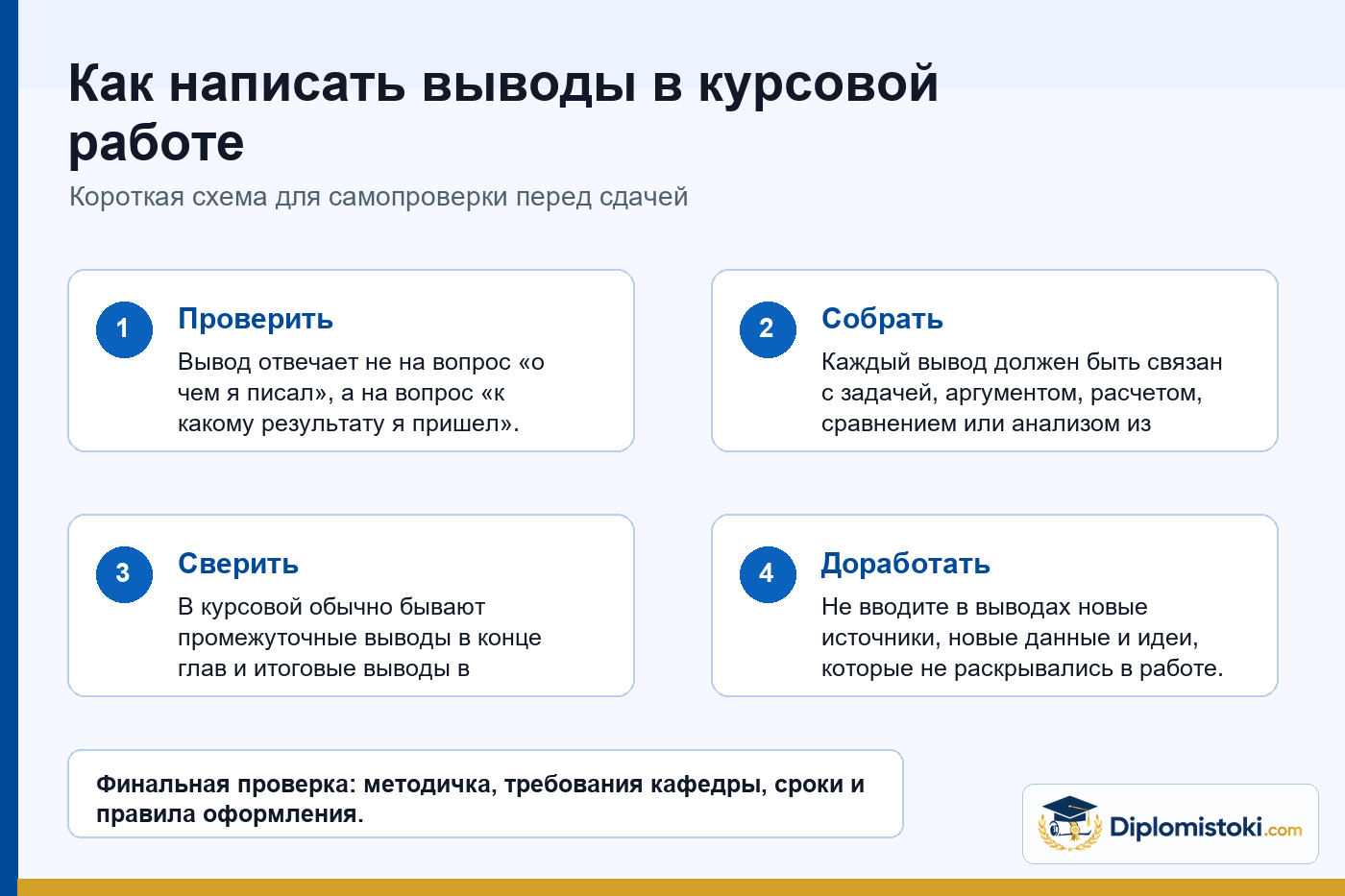 Как написать выводы в курсовой работе

Короткая схема для самопроверки перед сдачей

1
Проверить
Вывод отвечает не на вопрос «о чем я писал», а на вопрос «к какому результату я пришел».

2
Собрать
Каждый вывод должен быть связан с задачей, аргументом, расчетом, сравнением или анализом из

3
Сверить
В курсовой обычно бывают промежуточные выводы в конце глав и итоговые выводы в

4
Доработать
Не вводите в выводах новые источники, новые данные и идеи, которые не раскрывались в работе.

Финальная проверка: методичка, требования кафедры, сроки и правила оформления.

Diplomistoki.com